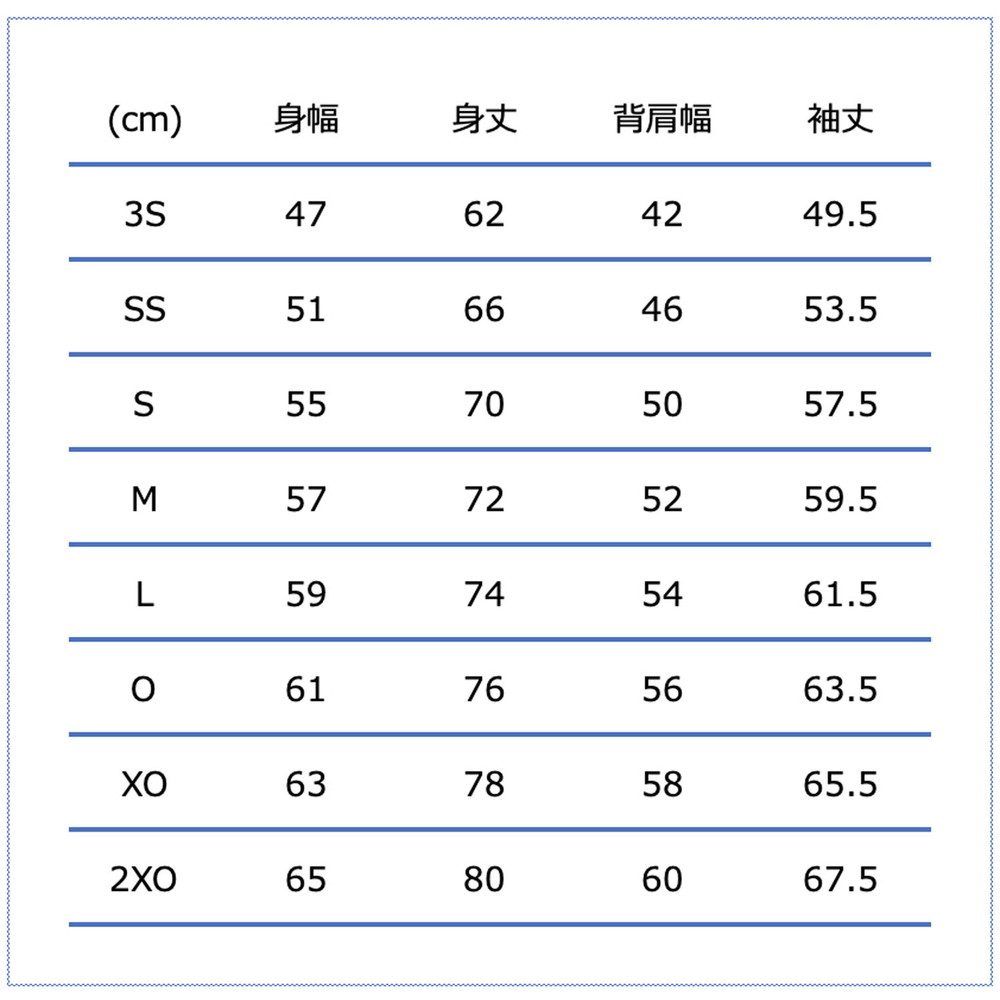 | (cm) | 身幅 | 身丈 | 背肩幅 | 袖丈 |
|---|---|---|---|---|
| 3S | 47 | 62 | 42 | 49.5 |
| SS | 51 | 66 | 46 | 53.5 |
| S | 55 | 70 | 50 | 57.5 |
| M | 57 | 72 | 52 | 59.5 |
| L | 59 | 74 | 54 | 61.5 |
| O | 61 | 76 | 56 | 63.5 |
| XO | 63 | 78 | 58 | 65.5 |
| 2XO | 65 | 80 | 60 | 67.5 |